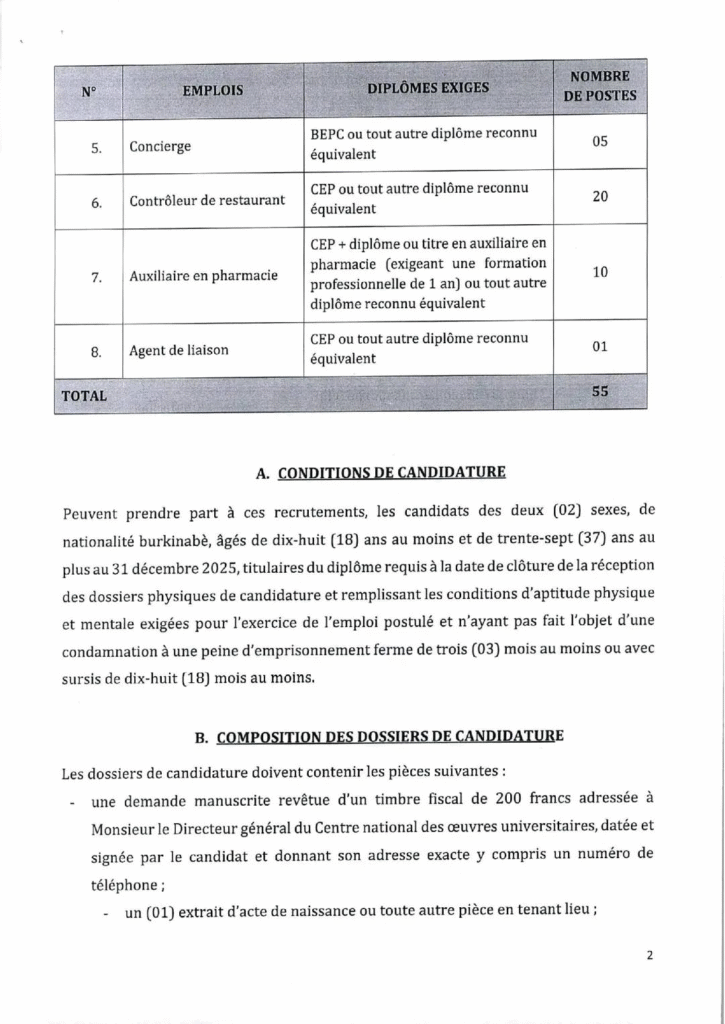 | N° | EMPLOIS | DIPLÔMES EXIGES | NOMBRE DE POSTES |
|---|---|---|---|
| 5. | Concierge | BEPC ou tout autre diplôme reconnu équivalent | 05 |
| 6. | Contrôleur de restaurant | CEP ou tout autre diplôme reconnu équivalent | 20 |
| 7. | Auxiliaire en pharmacie | CEP + diplôme ou titre en auxiliaire en pharmacie (exigeant une formation professionnelle de 1 an) ou tout autre diplôme reconnu équivalent | 10 |
| 8. | Agent de liaison | CEP ou tout autre diplôme reconnu équivalent | 01 |
| TOTAL | | | 55 |

A. CONDITIONS DE CANDIDATURE

Peuvent prendre part à ces recrutements, les candidats des deux (02) sexes, de nationalité burkinabè, âgés de dix-huit (18) ans au moins et de trente-sept (37) ans au plus au 31 décembre 2025, titulaires du diplôme requis à la date de clôture de la réception des dossiers physiques de candidature et remplissant les conditions d'aptitude physique et mentale exigées pour l'exercice de l'emploi postulé et n'ayant pas fait l'objet d'une condamnation à une peine d'emprisonnement ferme de trois (03) mois au moins ou avec sursis de dix-huit (18) mois au moins.

B. COMPOSITION DES DOSSIERS DE CANDIDATURE

Les dossiers de candidature doivent contenir les pièces suivantes :

- une demande manuscrite revêtue d'un timbre fiscal de 200 francs adressée à Monsieur le Directeur général du Centre national des œuvres universitaires, datée et signée par le candidat et donnant son adresse exacte y compris un numéro de téléphone ;
- un (01) extrait d'acte de naissance ou toute autre pièce en tenant lieu ;

2